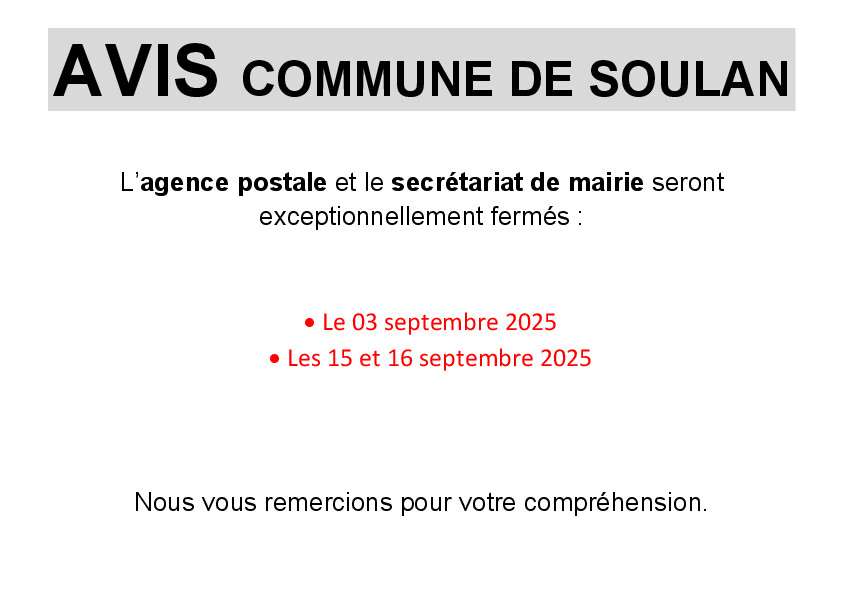 AVIS COMMUNE DE SOULAN

L'agence postale et le secrétariat de mairie seront exceptionnellement fermés :

• Le 03 septembre 2025
• Les 15 et 16 septembre 2025

Nous vous remercions pour votre compréhension.